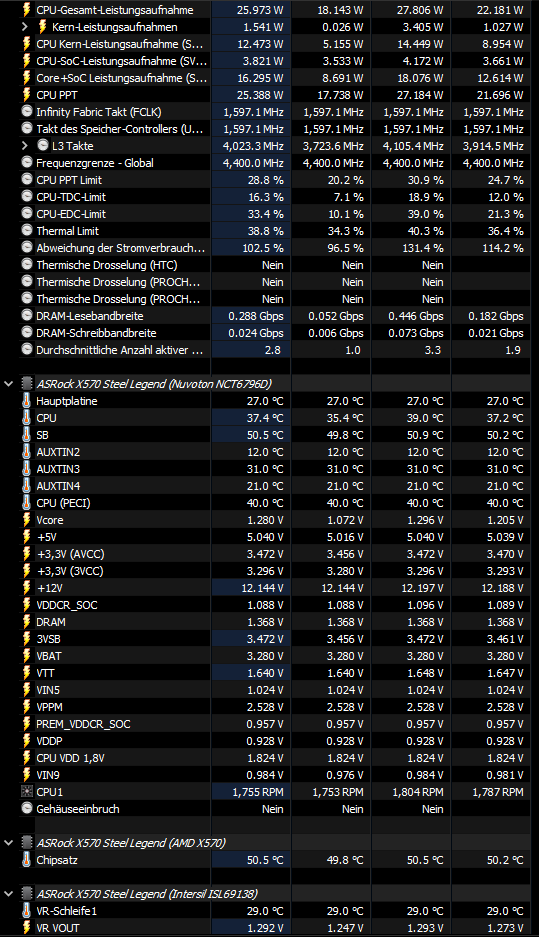 | | | | | |
|---|---|---|---|---|
| CPU-Gesamt-Leistungsaufnahme | 25.973 W | 18.143 W | 27.806 W | 22.181 W |
| Kern-Leistungsaufnahmen | 1.541 W | 0.026 W | 3.405 W | 1.027 W |
| CPU Kern-Leistungsaufnahme (S... | 12.473 W | 5.155 W | 14.449 W | 8.954 W |
| CPU-SoC-Leistungsaufnahme (SV... | 3.821 W | 3.533 W | 4.172 W | 3.661 W |
| Core+SoC Leistungsaufnahme (S... | 16.295 W | 8.691 W | 18.076 W | 12.614 W |
| CPU PPT | 25.388 W | 17.738 W | 27.184 W | 21.696 W |
| Infinity Fabric Takt (FCLK) | 1,597.1 MHz | 1,597.1 MHz | 1,597.1 MHz | 1,597.1 MHz |
| Takt des Speicher-Controllers (U... | 1,597.1 MHz | 1,597.1 MHz | 1,597.1 MHz | 1,597.1 MHz |
| L3 Takte | 4,023.3 MHz | 3,723.6 MHz | 4,105.4 MHz | 3,914.5 MHz |
| Frequenzgrenze - Global | 4,400.0 MHz | 4,400.0 MHz | 4,400.0 MHz | 4,400.0 MHz |
| CPU PPT Limit | 28.8 % | 20.2 % | 30.9 % | 24.7 % |
| CPU-TDC-Limit | 16.3 % | 7.1 % | 18.9 % | 12.0 % |
| CPU-EDC-Limit | 33.4 % | 10.1 % | 39.0 % | 21.3 % |
| Thermal Limit | 38.8 % | 34.3 % | 40.3 % | 36.4 % |
| Abweichung der Stromverbrauch... | 102.5 % | 96.5 % | 131.4 % | 114.2 % |
| Thermische Drosselung (HTC) | Nein | Nein | Nein | |
| Thermische Drosselung (PROCH... | Nein | Nein | Nein | |
| Thermische Drosselung (PROCH... | Nein | Nein | Nein | |
| DRAM-Lesebandbreite | 0.288 Gbps | 0.052 Gbps | 0.446 Gbps | 0.182 Gbps |
| DRAM-Schreibbandbreite | 0.024 Gbps | 0.006 Gbps | 0.073 Gbps | 0.021 Gbps |
| Durchschnittliche Anzahl aktiver ... | 2.8 | 1.0 | 3.3 | 1.9 |
| ASRock X570 Steel Legend (Nuvoton NCT6796D) | | | | |
| Hauptplatine | 27.0 °C | 27.0 °C | 27.0 °C | 27.0 °C |
| CPU | 37.4 °C | 35.4 °C | 39.0 °C | 37.2 °C |
| SB | 50.5 °C | 49.8 °C | 50.9 °C | 50.2 °C |
| AUXTIN2 | 12.0 °C | 12.0 °C | 12.0 °C | 12.0 °C |
| AUXTIN3 | 31.0 °C | 31.0 °C | 31.0 °C | 31.0 °C |
| AUXTIN4 | 21.0 °C | 21.0 °C | 21.0 °C | 21.0 °C |
| CPU (PECI) | 40.0 °C | 40.0 °C | 40.0 °C | 40.0 °C |
| Vcore | 1.280 V | 1.072 V | 1.296 V | 1.205 V |
| +5V | 5.040 V | 5.016 V | 5.040 V | 5.039 V |
| +3,3V (AVCC) | 3.472 V | 3.456 V | 3.472 V | 3.470 V |
| +3,3V (3VCC) | 3.296 V | 3.280 V | 3.296 V | 3.293 V |
| +12V | 12.144 V | 12.144 V | 12.197 V | 12.188 V |
| VDDCR_SOC | 1.088 V | 1.088 V | 1.096 V | 1.089 V |
| DRAM | 1.368 V | 1.368 V | 1.368 V | 1.368 V |
| 3VSB | 3.472 V | 3.456 V | 3.472 V | 3.461 V |
| VBAT | 3.280 V | 3.280 V | 3.280 V | 3.280 V |
| VTT | 1.640 V | 1.640 V | 1.648 V | 1.647 V |
| VIN5 | 1.024 V | 1.024 V | 1.024 V | 1.024 V |
| VPPM | 2.528 V | 2.528 V | 2.528 V | 2.528 V |
| PREM_VDDCR_SOC | 0.957 V | 0.957 V | 0.957 V | 0.957 V |
| VDDP | 0.928 V | 0.928 V | 0.928 V | 0.928 V |
| CPU VDD 1,8V | 1.824 V | 1.824 V | 1.824 V | 1.824 V |
| VIN9 | 0.984 V | 0.976 V | 0.984 V | 0.981 V |
| CPU1 | 1,755 RPM | 1,753 RPM | 1,804 RPM | 1,787 RPM |
| Gehäuseeinbruch | Nein | Nein | Nein | |
| ASRock X570 Steel Legend (AMD X570) | | | | |
| Chipsatz | 50.5 °C | 49.8 °C | 50.5 °C | 50.2 °C |
| ASRock X570 Steel Legend (Intersil ISL69138) | | | | |
| VR-Schleife1 | 29.0 °C | 29.0 °C | 29.0 °C | 29.0 °C |
| VR VOUT | 1.292 V | 1.247 V | 1.293 V | 1.273 V |